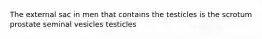 The external sac in men that contains the testicles is the scrotum prostate seminal vesicles testicles